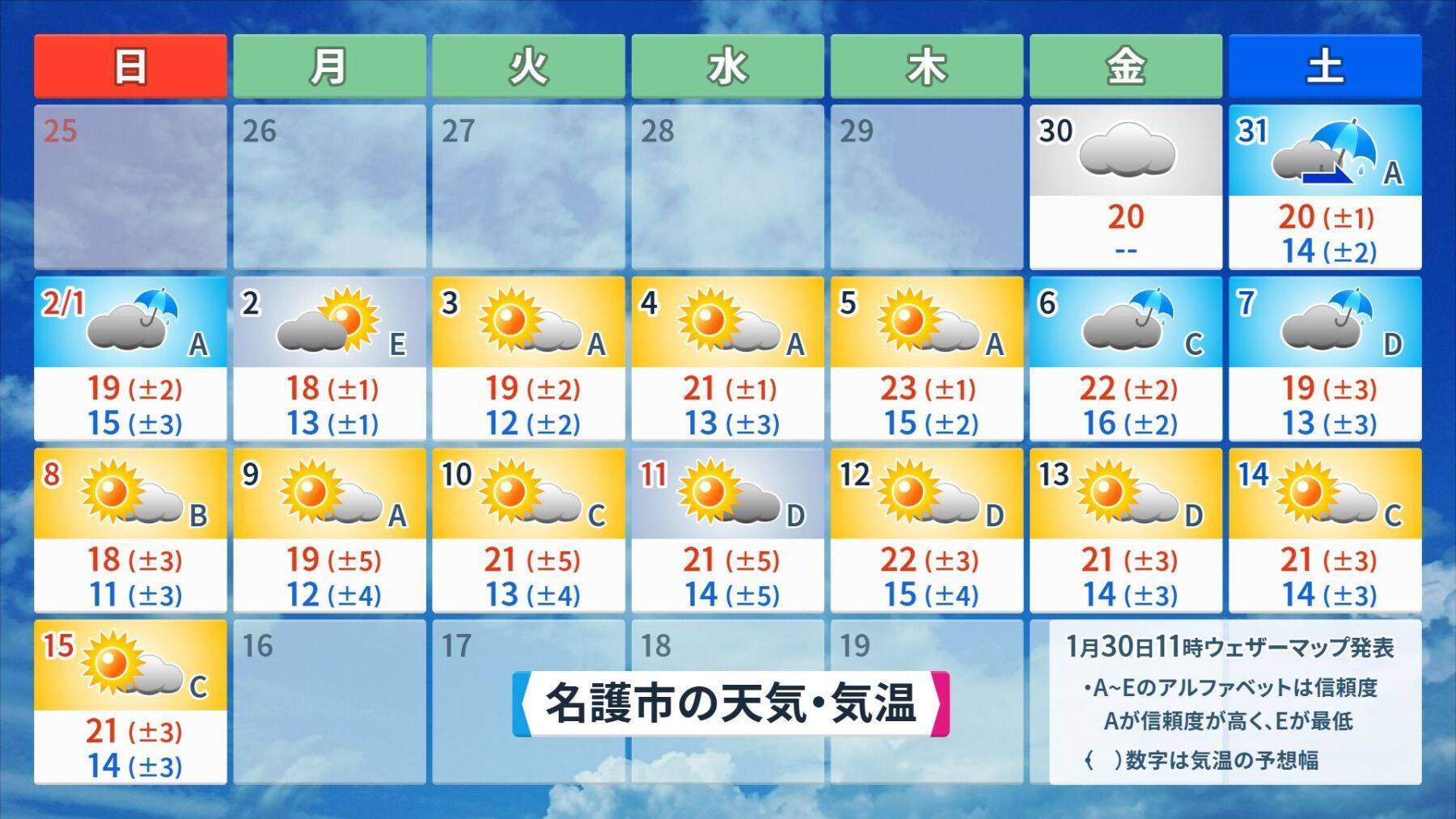 | 日 | 月 | 火 | 水 | 木 | 金 | 土 |
|---|---|---|---|---|---|---|
| 25 | 26 | 27 | 28 | 29 | 30 20 -- | 31 A 20 (±1) 14 (±2) |
| 2/1 A 19 (±2) 15 (±3) | 2 E 18 (±1) 13 (±1) | 3 A 19 (±2) 12 (±2) | 4 A 21 (±1) 13 (±3) | 5 A 23 (±1) 15 (±2) | 6 C 22 (±2) 16 (±2) | 7 D 19 (±3) 13 (±3) |
| 8 B 18 (±3) 11 (±3) | 9 A 19 (±5) 12 (±4) | 10 C 21 (±5) 13 (±4) | 11 D 21 (±5) 14 (±5) | 12 D 22 (±3) 15 (±4) | 13 D 21 (±3) 14 (±3) | 14 C 21 (±3) 14 (±3) |
| 15 C 21 (±3) 14 (±3) | 16 | 17 | 18 | 19 | | |

名護市の天気・気温

1月30日11時ウェザーマップ発表
・A~Eのアルファベットは信頼度
Aが信頼度が高く、Eが最低
(　)数字は気温の予想幅